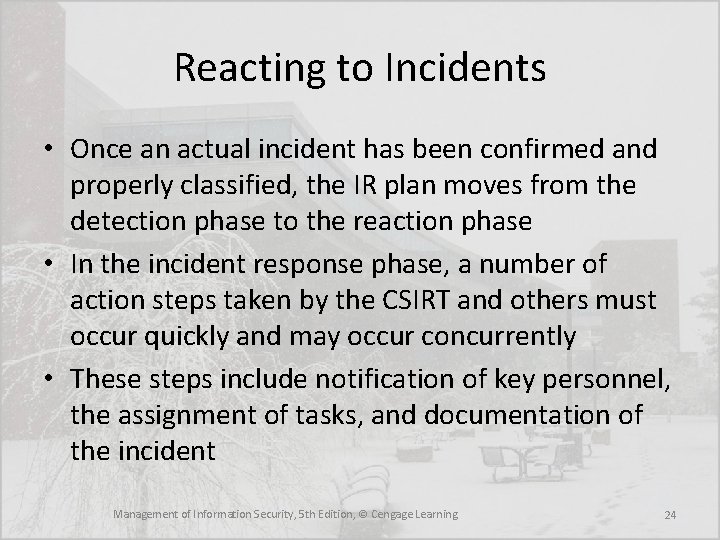 Reacting to Incidents

• Once an actual incident has been confirmed and properly classified, the IR plan moves from the detection phase to the reaction phase

• In the incident response phase, a number of action steps taken by the CSIRT and others must occur quickly and may occur concurrently

• These steps include notification of key personnel, the assignment of tasks, and documentation of the incident

Management of Information Security, 5th Edition, © Cengage Learning

24